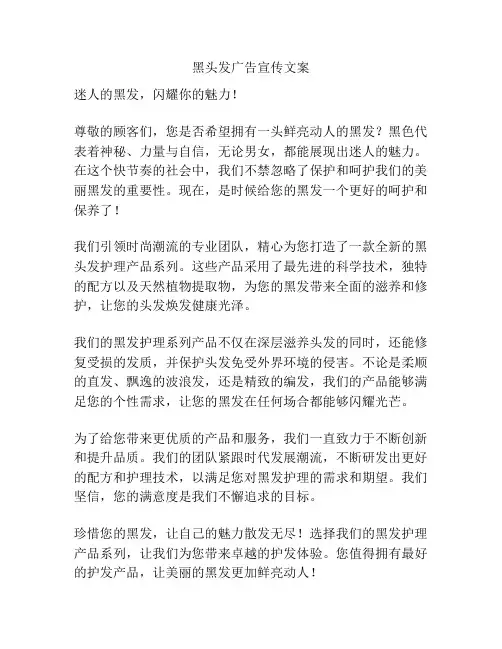 黑头发广告宣传文案

迷人的黑发，闪耀你的魅力！

尊敬的顾客们，您是否希望拥有一头鲜亮动人的黑发？黑色代表着神秘、力量与自信，无论男女，都能展现出迷人的魅力。在这个快节奏的社会中，我们不禁忽略了保护和呵护我们的美丽黑发的重要性。现在，是时候给您的黑发一个更好的呵护和保养了！

我们引领时尚潮流的专业团队，精心为您打造了一款全新的黑头发护理产品系列。这些产品采用了最先进的科学技术，独特的配方以及天然植物提取物，为您的黑发带来全面的滋养和修护，让您的头发焕发健康光泽。

我们的黑发护理系列产品不仅在深层滋养头发的同时，还能修复受损的发质，并保护头发免受外界环境的侵害。不论是柔顺的直发、飘逸的波浪发，还是精致的编发，我们的产品能够满足您的个性需求，让您的黑发在任何场合都能够闪耀光芒。

为了给您带来更优质的产品和服务，我们一直致力于不断创新和提升品质。我们的团队紧跟时代发展潮流，不断研发出更好的配方和护理技术，以满足您对黑发护理的需求和期望。我们坚信，您的满意度是我们不懈追求的目标。

珍惜您的黑发，让自己的魅力散发无尽！选择我们的黑发护理产品系列，让我们为您带来卓越的护发体验。您值得拥有最好的护发产品，让美丽的黑发更加鲜亮动人！